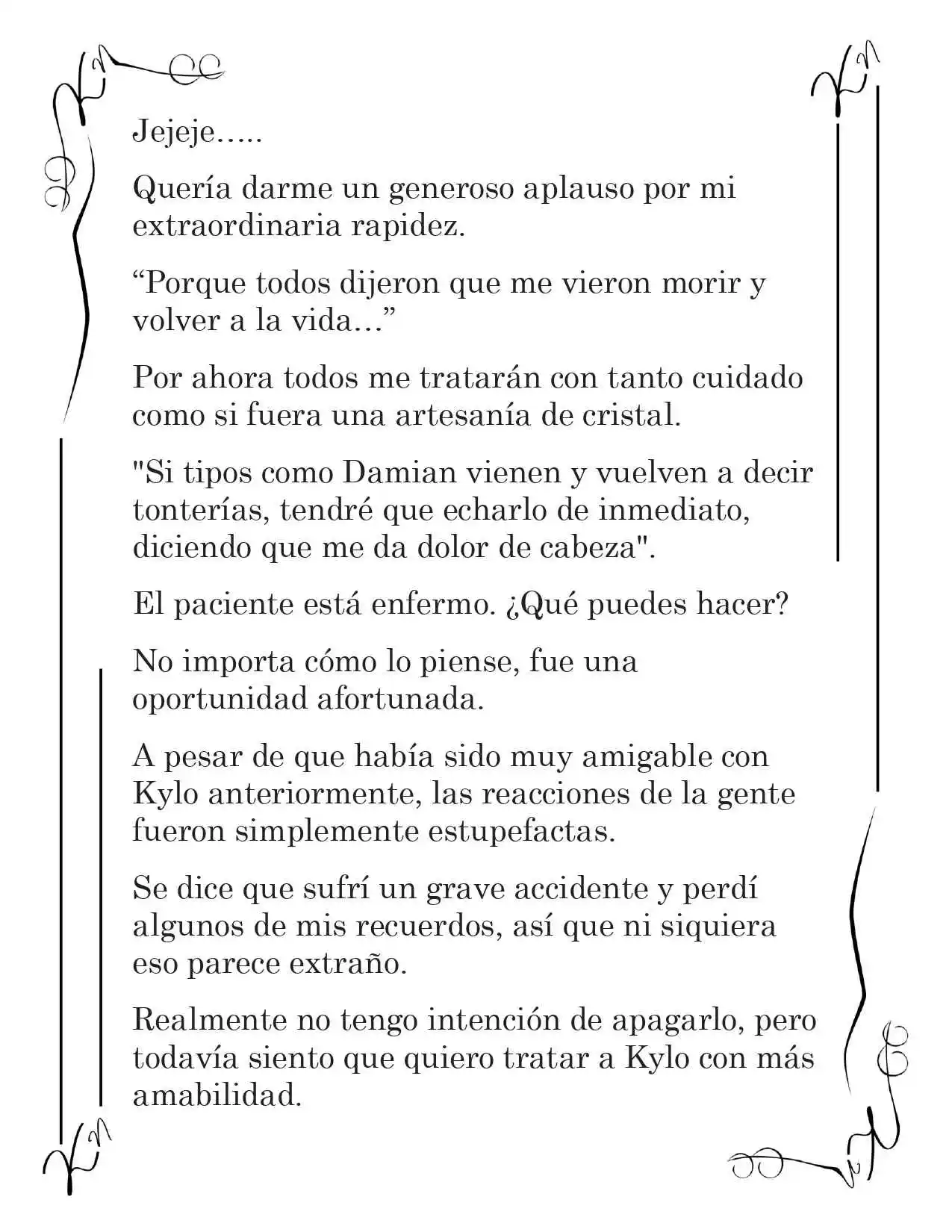 Jejeje…..

Quería darme un generoso aplauso por mi extraordinaria rapidez.

"Porque todos dijeron que me vieron morir y volver a la vida…"

Por ahora todos me tratarán con tanto cuidado como si fuera una artesanía de cristal.

"Si tipos como Damian vienen y vuelven a decir tonterías, tendré que echarlo de inmediato, diciendo que me da dolor de cabeza".

El paciente está enfermo. ¿Qué puedes hacer?

No importa cómo lo piense, fue una oportunidad afortunada.

A pesar de que había sido muy amigable con Kylo anteriormente, las reacciones de la gente fueron simplemente estupefactas.

Se dice que sufrí un grave accidente y perdí algunos de mis recuerdos, así que ni siquiera eso parece extraño.

Realmente no tengo intención de apagarlo, pero todavía siento que quiero tratar a Kylo con más amabilidad.